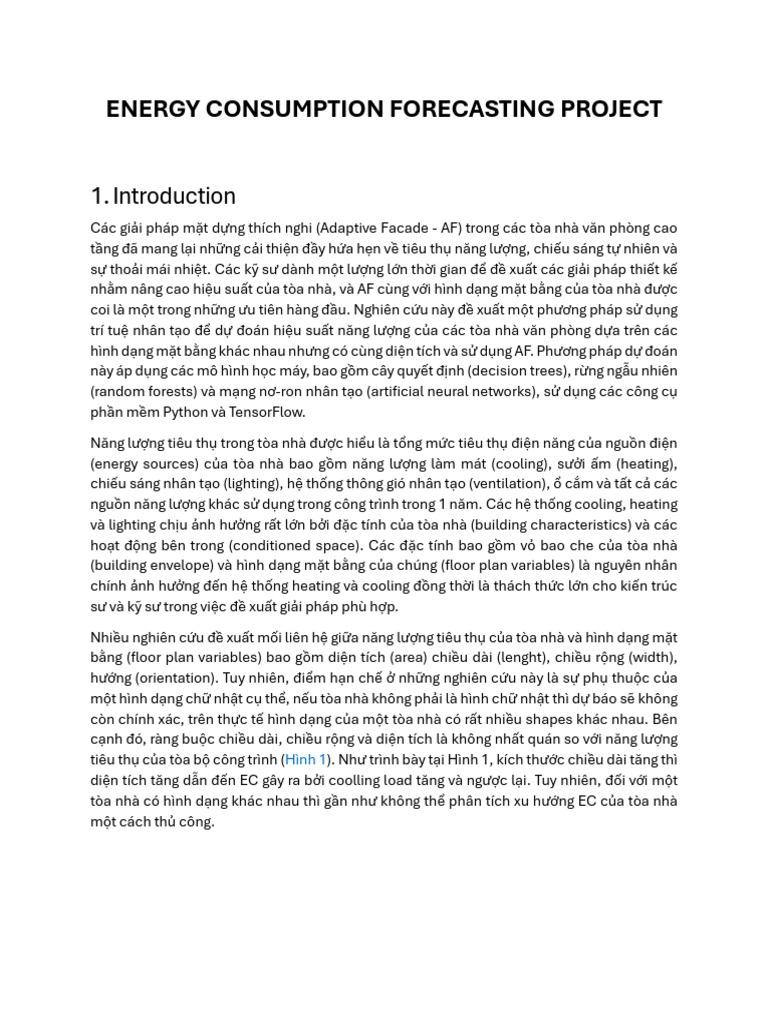 ENERGY CONSUMPTION FORECASTING PROJECT

1. Introduction

Các giải pháp mặt dựng thích nghi (Adaptive Facade - AF) trong các tòa nhà văn phòng cao tầng đã mang lại những cải thiện đầy hứa hẹn về tiêu thụ năng lượng, chiếu sáng tự nhiên và sự thoải mái nhiệt. Các kỹ sư dành một lượng lớn thời gian để đề xuất các giải pháp thiết kế nhằm nâng cao hiệu suất của tòa nhà, và AF cùng với hình dạng mặt bằng của tòa nhà được coi là một trong những ưu tiên hàng đầu. Nghiên cứu này đề xuất một phương pháp sử dụng trí tuệ nhân tạo để dự đoán hiệu suất năng lượng của các tòa nhà văn phòng dựa trên các hình dạng mặt bằng khác nhau nhưng có cùng diện tích và sử dụng AF. Phương pháp dự đoán này áp dụng các mô hình học máy, bao gồm cây quyết định (decision trees), rừng ngẫu nhiên (random forests) và mạng nơ-ron nhân tạo (artificial neural networks), sử dụng các công cụ phần mềm Python và TensorFlow.

Năng lượng tiêu thụ trong tòa nhà được hiểu là tổng mức tiêu thụ điện năng của nguồn điện (energy sources) của tòa nhà bao gồm năng lượng làm mát (cooling), sưởi ấm (heating), chiếu sáng nhân tạo (lighting), hệ thống thông gió nhân tạo (ventilation), ổ cắm và tất cả các nguồn năng lượng khác sử dụng trong công trình trong 1 năm. Các hệ thống cooling, heating và lighting chịu ảnh hưởng rất lớn bởi đặc tính của tòa nhà (building characteristics) và các hoạt động bên trong (conditioned space). Các đặc tính bao gồm vỏ bao che của tòa nhà (building envelope) và hình dạng mặt bằng của chúng (floor plan variables) là nguyên nhân chính ảnh hưởng đến hệ thống heating và cooling đồng thời là thách thức lớn cho kiến trúc sư và kỹ sư trong việc đề xuất giải pháp phù hợp.

Nhiều nghiên cứu đề xuất mối liên hệ giữa năng lượng tiêu thụ của tòa nhà và hình dạng mặt bằng (floor plan variables) bao gồm diện tích (area) chiều dài (lenght), chiều rộng (width), hướng (orientation). Tuy nhiên, điểm hạn chế ở những nghiên cứu này là sự phụ thuộc của một hình dạng chữ nhật cụ thể, nếu tòa nhà không phải là hình chữ nhật thì dự báo sẽ không còn chính xác, trên thực tế hình dạng của một tòa nhà có rất nhiều shapes khác nhau. Bên cạnh đó, ràng buộc chiều dài, chiều rộng và diện tích là không nhất quán so với năng lượng tiêu thụ của tòa bộ công trình (Hình 1). Như trình bày tại Hình 1, kích thước chiều dài tăng thì diện tích tăng dẫn đến EC gây ra bởi coolling load tăng và ngược lại. Tuy nhiên, đối với một tòa nhà có hình dạng khác nhau thì gần như không thể phân tích xu hướng EC của tòa nhà một cách thủ công.